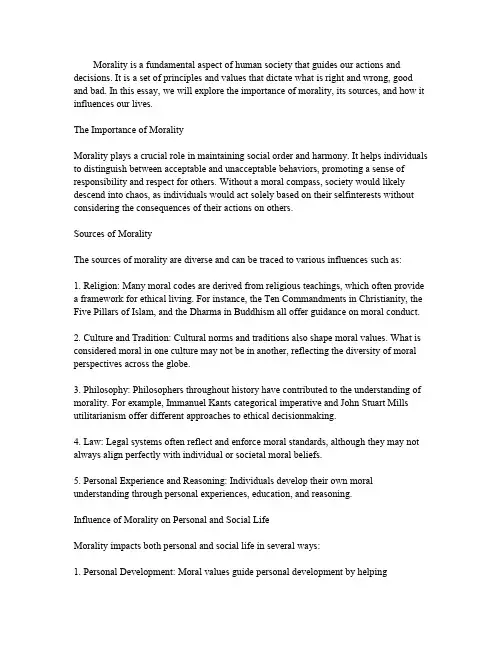 Morality is a fundamental aspect of human society that guides our actions and decisions. It is a set of principles and values that dictate what is right and wrong, good and bad. In this essay, we will explore the importance of morality, its sources, and how it influences our lives.

The Importance of Morality

Morality plays a crucial role in maintaining social order and harmony. It helps individuals to distinguish between acceptable and unacceptable behaviors, promoting a sense of responsibility and respect for others. Without a moral compass, society would likely descend into chaos, as individuals would act solely based on their selfinterests without considering the consequences of their actions on others.

Sources of Morality

The sources of morality are diverse and can be traced to various influences such as:

1. Religion: Many moral codes are derived from religious teachings, which often provide a framework for ethical living. For instance, the Ten Commandments in Christianity, the Five Pillars of Islam, and the Dharma in Buddhism all offer guidance on moral conduct.

2. Culture and Tradition: Cultural norms and traditions also shape moral values. What is considered moral in one culture may not be in another, reflecting the diversity of moral perspectives across the globe.

3. Philosophy: Philosophers throughout history have contributed to the understanding of morality. For example, Immanuel Kants categorical imperative and John Stuart Mills utilitarianism offer different approaches to ethical decisionmaking.

4. Law: Legal systems often reflect and enforce moral standards, although they may not always align perfectly with individual or societal moral beliefs.

5. Personal Experience and Reasoning: Individuals develop their own moral understanding through personal experiences, education, and reasoning.

Influence of Morality on Personal and Social Life

Morality impacts both personal and social life in several ways:

1. Personal Development: Moral values guide personal development by helping